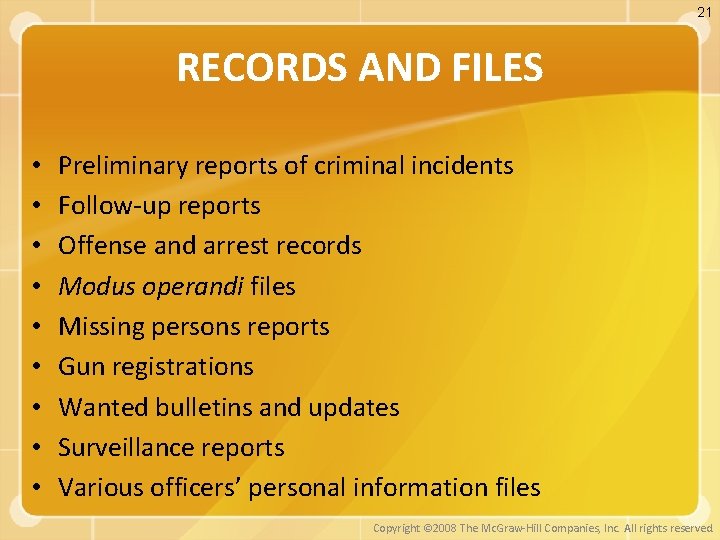 21

RECORDS AND FILES

• Preliminary reports of criminal incidents
• Follow-up reports
• Offense and arrest records
• Modus operandi files
• Missing persons reports
• Gun registrations
• Wanted bulletins and updates
• Surveillance reports
• Various officers' personal information files

Copyright ©2008 The McGraw-Hill Companies, Inc. All rights reserved.